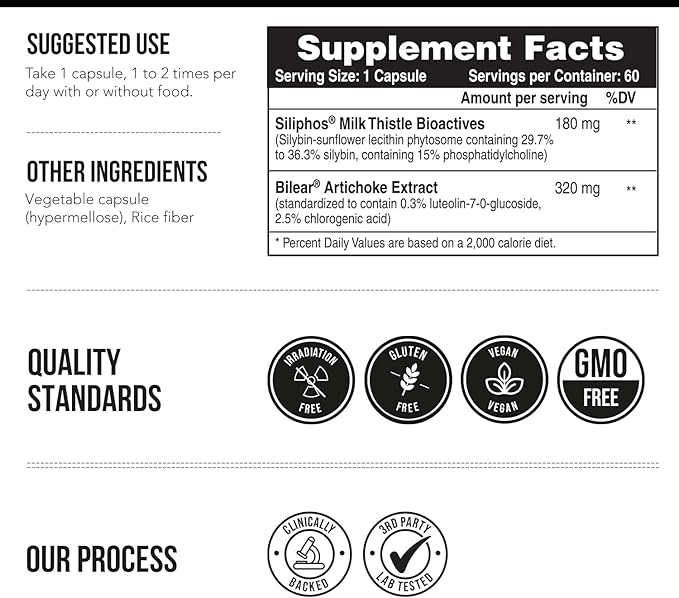 SUGGESTED USE

Take 1 capsule, 1 to 2 times per day with or without food.

OTHER INGREDIENTS

Vegetable capsule (hypermellose), Rice fiber

Supplement Facts
Serving Size: 1 Capsule Servings per Container: 60

| | Amount per serving | %DV |
|---|---|---|
| Siliphos® Milk Thistle Bioactives (Silybin-sunflower lecithin phytosome containing 29.7% to 36.3% silybin, containing 15% phosphatidylcholine) | 180 mg | ** |
| Bilear® Artichoke Extract (standardized to contain 0.3% luteolin-7-0-glucoside, 2.5% chlorogenic acid) | 320 mg | ** |

* Percent Daily Values are based on a 2,000 calorie diet.

QUALITY STANDARDS

IRRADIATION FREE

GLUTEN FREE

VEGAN VEGAN

GMO FREE

OUR PROCESS

CLINICALLY BACKED

3RD PARTY LAB TESTED